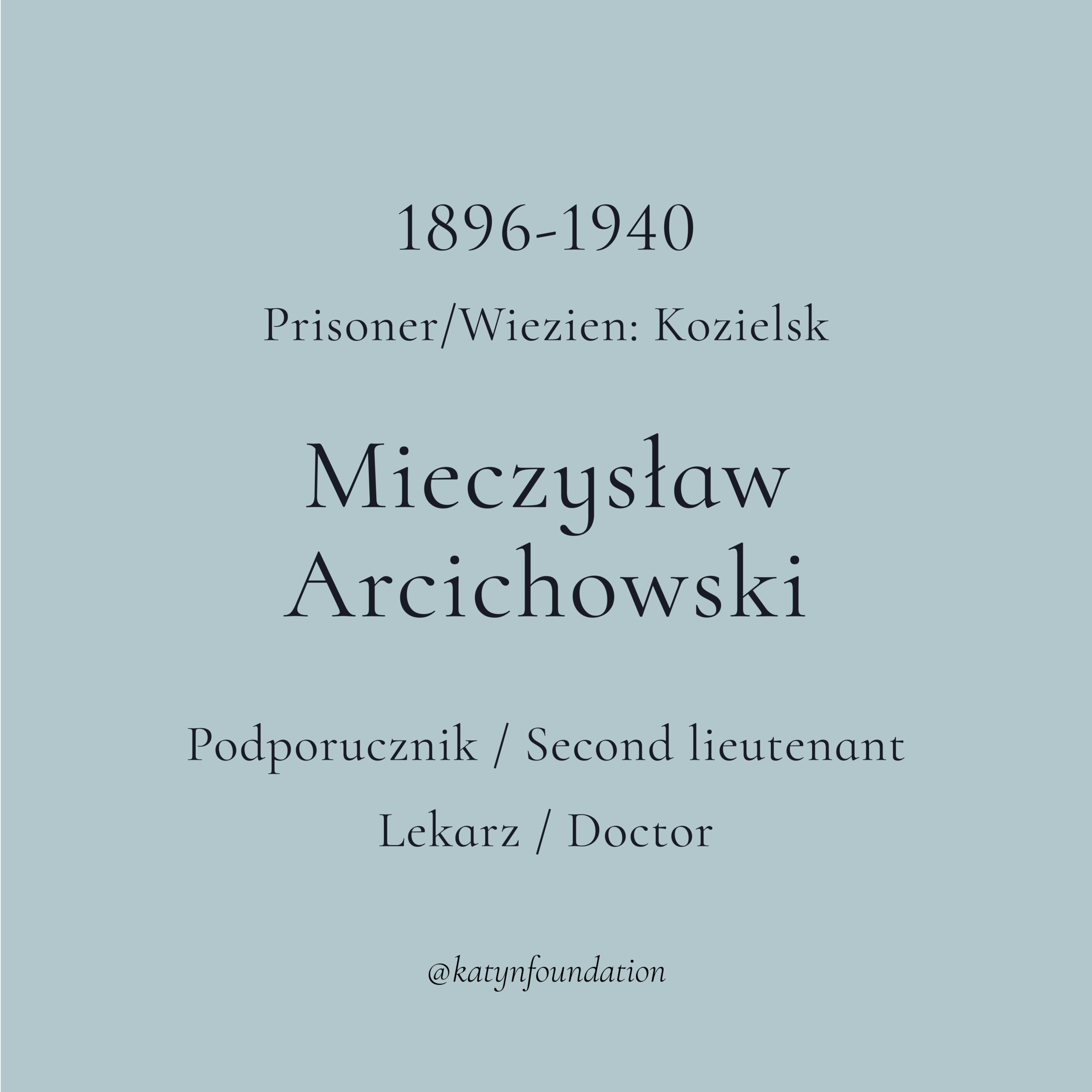 1896-1940

Prisoner/Wiezien: Kozielsk

Mieczysław Arcichowski

Podporucznik / Second lieutenant

Lekarz / Doctor

@katynfoundation